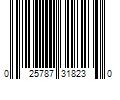 0 25787 31823 0